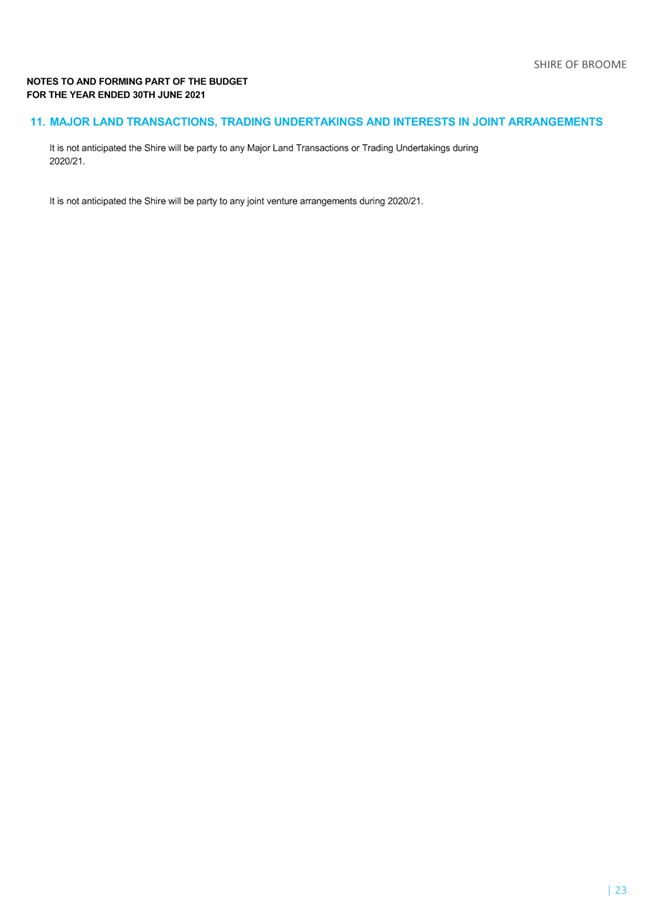 SHIRE OF BROOME

NOTES TO AND FORMING PART OF THE BUDGET
FOR THE YEAR ENDED 30TH JUNE 2021

11. MAJOR LAND TRANSACTIONS, TRADING UNDERTAKINGS AND INTERESTS IN JOINT ARRANGEMENTS

It is not anticipated the Shire will be party to any Major Land Transactions or Trading Undertakings during 2020/21.

It is not anticipated the Shire will be party to any joint venture arrangements during 2020/21.

| 23